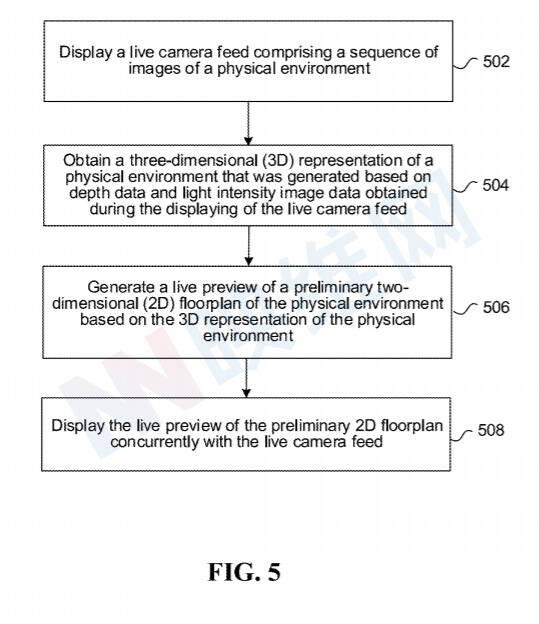 Display a live camera feed comprising a sequence of images of a physical environment

502

Obtain a three-dimensional (3D) representation of a physical environment that was generated based on depth data and light intensity image data obtained during the displaying of the live camera feed

504

Generate a live preview of a preliminary two-dimensional (2D) floorplan of the physical environment based on the 3D representation of the physical environment

506

Display the live preview of the preliminary 2D floorplan concurrently with the live camera feed

508

FIG. 5